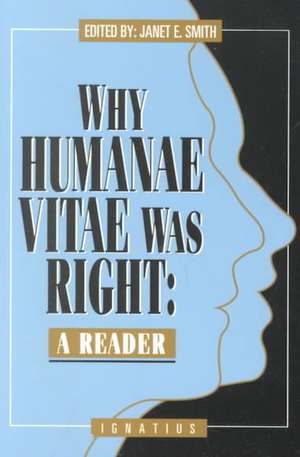 EDITED BY: JANET E. SMITH

WHY HUMANAE VITAE WAS RIGHT:

A READER

IGNATIUS